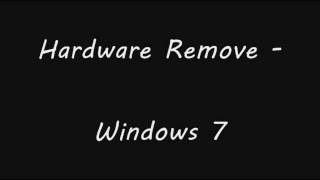 Hardware Remove -

Windows 7